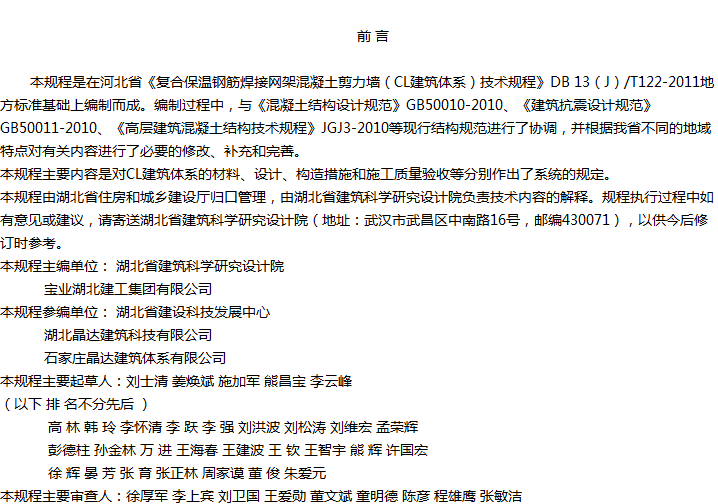 前 言

本规程是在河北省《复合保温钢筋焊接网架混凝土剪力墙（CL建筑体系）技术规程》DB 13（J）/T122-2011地方标准基础上编制而成。编制过程中，与《混凝土结构设计规范》GB50010-2010、《建筑抗震设计规范》GB50011-2010、《高层建筑混凝土结构技术规程》JGJ3-2010等现行结构规范进行了协调，并根据我省不同的地域特点对有关内容进行了必要的修改、补充和完善。

本规程主要内容是对CL建筑体系的材料、设计、构造措施和施工质量验收等分别作出了系统的规定。

本规程由湖北省住房和城乡建设厅归口管理，由湖北省建筑科学研究设计院负责技术内容的解释。规程执行过程中如有意见或建议，请寄送湖北省建筑科学研究设计院（地址：武汉市武昌区中南路16号，邮编430071），以供今后修订时参考。

本规程主编单位： 湖北省建筑科学研究设计院

宝业湖北建工集团有限公司

本规程参编单位： 湖北省建设科技发展中心

湖北晶达建筑科技有限公司

石家庄晶达建筑体系有限公司

本规程主要起草人：刘士清 姜焕斌 施加军 熊昌宝 李云峰

（以下 排 名不分先后 ）

高 林 韩 玲 李怀清 李 跃 李 强 刘洪波 刘松涛 刘维宏 孟荣辉

彭德柱 孙金林 万 进 王海春 王建波 王 钦 王智宇 熊 辉 许国宏

徐 辉 晏 芳 张 育 张正林 周家谟 董 俊 朱爱元

本规程主要审查人：徐厚军 李上宾 刘卫国 王爱勋 董文斌 童明德 陈彦 程雄鹰 张敏洁